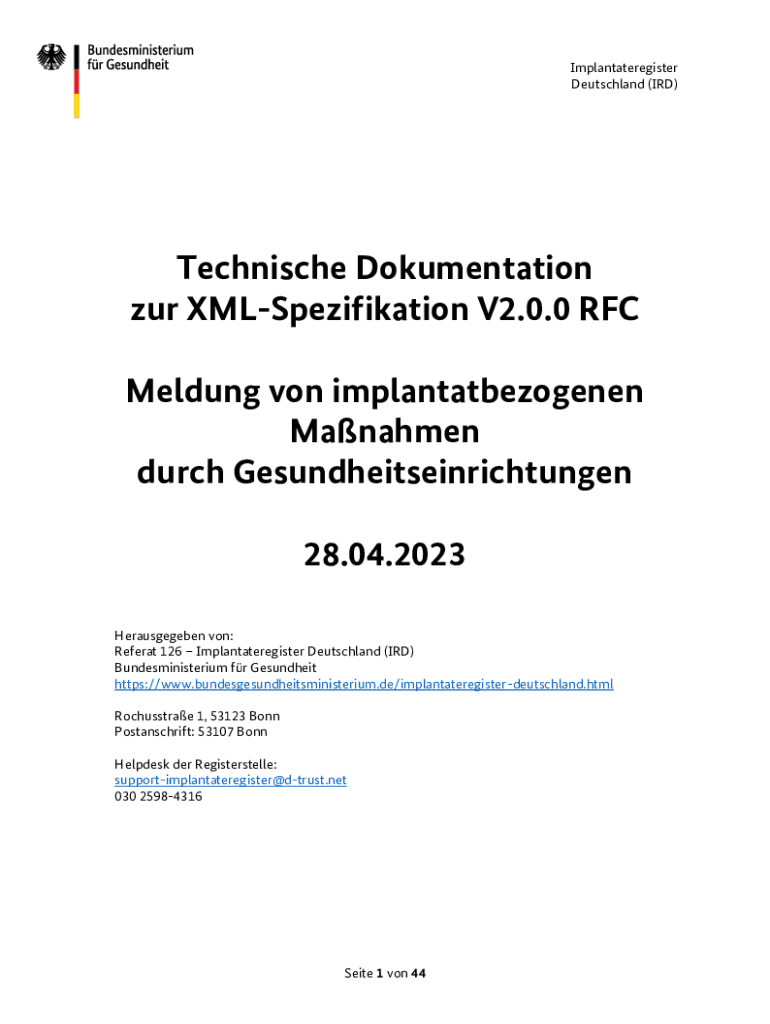 Bundesministerium
für Gesundheit

Implantateregister
Deutschland (IRD)

Technische Dokumentation
zur XML-Spezifikation V2.0.0 RFC

Meldung von implantatbezogenen
Maßnahmen
durch Gesundheitseinrichtungen

28.04.2023

Herausgegeben von:
Referat 126 – Implantateregister Deutschland (IRD)
Bundesministerium für Gesundheit
https://www.bundesgesundheitsministerium.de/implantateregister-deutschland.html

Rochusstraße 1, 53123 Bonn
Postanschrift: 53107 Bonn

Helpdesk der Registerstelle:
support-implantateregister@d-trust.net
030 2598-4316

Seite 1 von 44